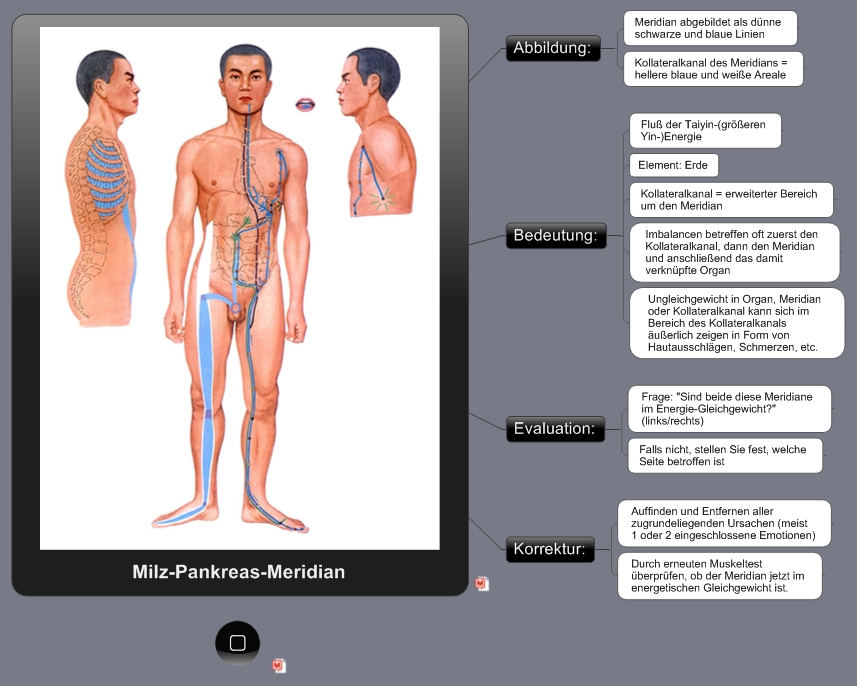 Milz-Pankreas-Meridian

Abbildung:

Meridian abgebildet als dünne schwarze und blaue Linien

Kollateralkanal des Meridians = hellere blaue und weiße Areale

Bedeutung:

Fluß der Taiyin-(größeren Yin-)Energie

Element: Erde

Kollateralkanal = erweiterter Bereich um den Meridian

Imbalancen betreffen oft zuerst den Kollateralkanal, dann den Meridian und anschließend das damit verknüpfte Organ

Ungleichgewicht in Organ, Meridian oder Kollateralkanal kann sich im Bereich des Kollateralkanals äußerlich zeigen in Form von Hautausschlägen, Schmerzen, etc.

Evaluation:

Frage: "Sind beide diese Meridiane im Energie-Gleichgewicht?" (links/rechts)

Falls nicht, stellen Sie fest, welche Seite betroffen ist

Korrektur:

Auffinden und Entfernen aller zugrundeliegenden Ursachen (meist 1 oder 2 eingeschlossene Emotionen)

Durch erneuten Muskeltest überprüfen, ob der Meridian jetzt im energetischen Gleichgewicht ist.